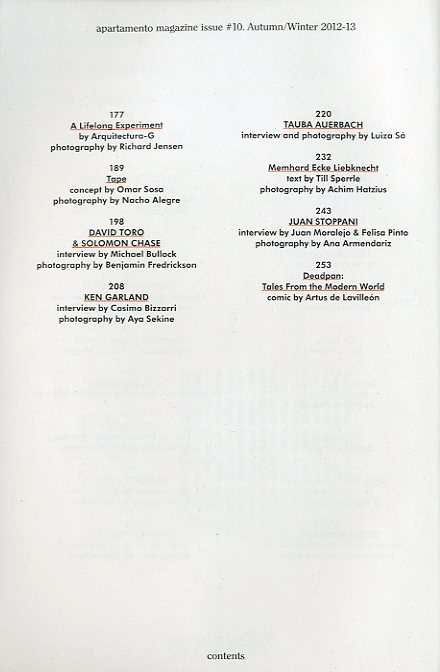 apartamento magazine issue #10. Autumn/Winter 2012-13

177
A Lifelong Experiment
by Arquitectura-G
photography by Richard Jensen

189
Tape
concept by Omar Sosa
photography by Nacho Alegre

198
DAVID TORO
& SOLOMON CHASE
interview by Michael Bullock
photography by Benjamin Fredrickson

208
KEN GARLAND
interview by Cosimo Bizzarri
photography by Aya Sekine

220
TAUBA AUERBACH
interview and photography by Luiza Sá

232
Memhard Ecke Liebknecht
text by Till Sperrle
photography by Achim Hatzius

243
JUAN STOPPANI
interview by Juan Moralejo & Felisa Pinto
photography by Ana Armendariz

253
Deadpan:
Tales From the Modern World
comic by Artus de Lavilleón

contents